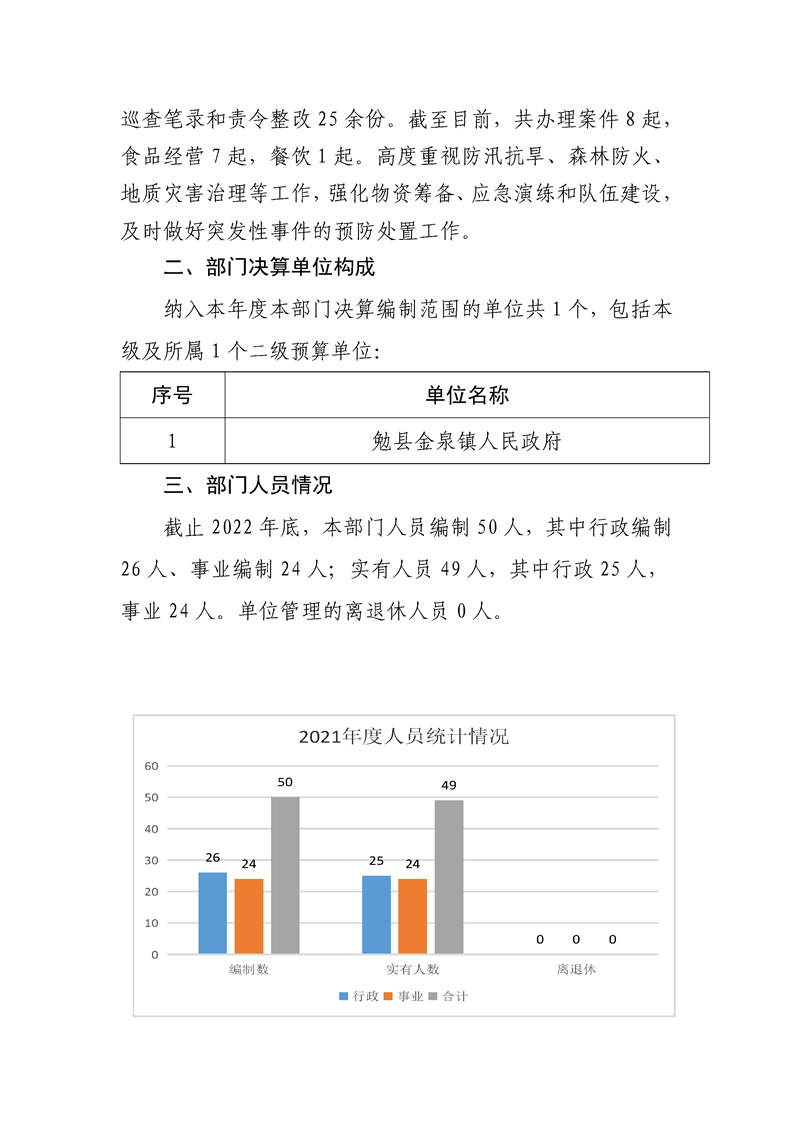 巡查笔录和责令整改25余份。截至目前，共办理案件8起，食品经营7起，餐饮1起。高度重视防汛抗旱、森林防火、地质灾害治理等工作，强化物资筹备、应急演练和队伍建设，及时做好突发性事件的预防处置工作。

二、部门决算单位构成

纳入本年度本部门决算编制范围的单位共1个，包括本级及所属1个二级预算单位：

| 序号 | 单位名称 |
|---|---|
| 1 | 勉县金泉镇人民政府 |

三、部门人员情况

截止2022年底，本部门人员编制50人，其中行政编制26人、事业编制24人；实有人员49人，其中行政25人，事业24人。单位管理的离退休人员0人。

2021年度人员统计情况

60
50
40
30
20
10
0

26
24
50
25
24
49
0
0
0

编制数
实有人数
离退休

行政 事业 合计